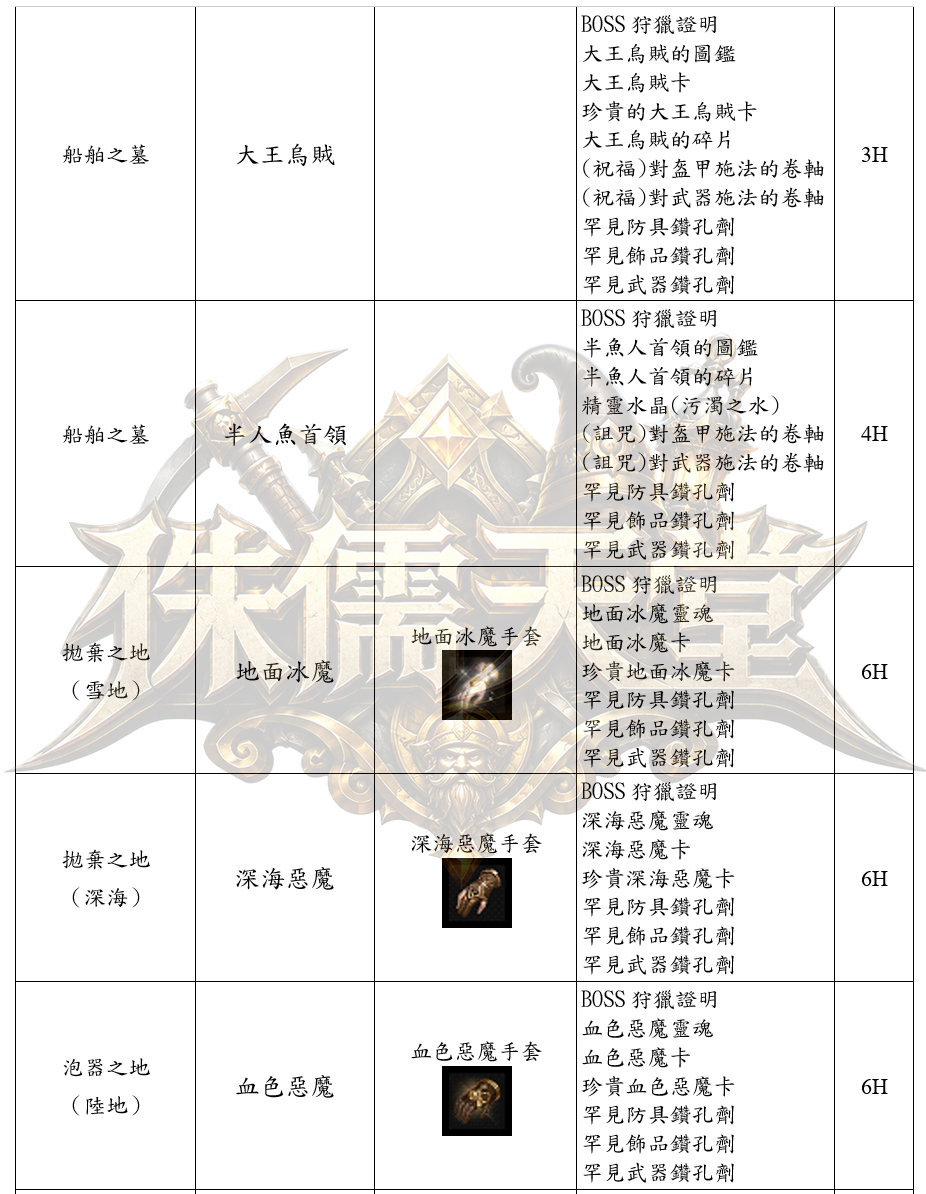 | 船舶之墓 | 大王烏賊 | | BOSS 狩獵證明<br>大王烏賊的圖鑑<br>大王烏賊卡<br>珍貴的大王烏賊卡<br>大王烏賊的碎片<br>(祝福)對盔甲施法的卷軸<br>(祝福)對武器施法的卷軸<br>罕見防具鑽孔劑<br>罕見飾品鑽孔劑<br>罕見武器鑽孔劑 | 3H |
|---|---|---|---|---|
| 船舶之墓 | 半人魚首領 | | BOSS 狩獵證明<br>半魚人首領的圖鑑<br>半魚人首領的碎片<br>精靈水晶(污濁之水)<br>(詛咒)對盔甲施法的卷軸<br>(詛咒)對武器施法的卷軸<br>罕見防具鑽孔劑<br>罕見飾品鑽孔劑<br>罕見武器鑽孔劑 | 4H |
| 拋棄之地<br>(雪地) | 地面冰魔 | 地面冰魔手套 | BOSS 狩獵證明<br>地面冰魔靈魂<br>地面冰魔卡<br>珍貴地面冰魔卡<br>罕見防具鑽孔劑<br>罕見飾品鑽孔劑<br>罕見武器鑽孔劑 | 6H |
| 拋棄之地<br>(深海) | 深海惡魔 | 深海惡魔手套 | BOSS 狩獵證明<br>深海惡魔靈魂<br>深海惡魔卡<br>珍貴深海惡魔卡<br>罕見防具鑽孔劑<br>罕見飾品鑽孔劑<br>罕見武器鑽孔劑 | 6H |
| 泡器之地<br>(陸地) | 血色惡魔 | 血色惡魔手套 | BOSS 狩獵證明<br>血色惡魔靈魂<br>血色惡魔卡<br>珍貴血色惡魔卡<br>罕見防具鑽孔劑<br>罕見飾品鑽孔劑<br>罕見武器鑽孔劑 | 6H |

侏儒天堂